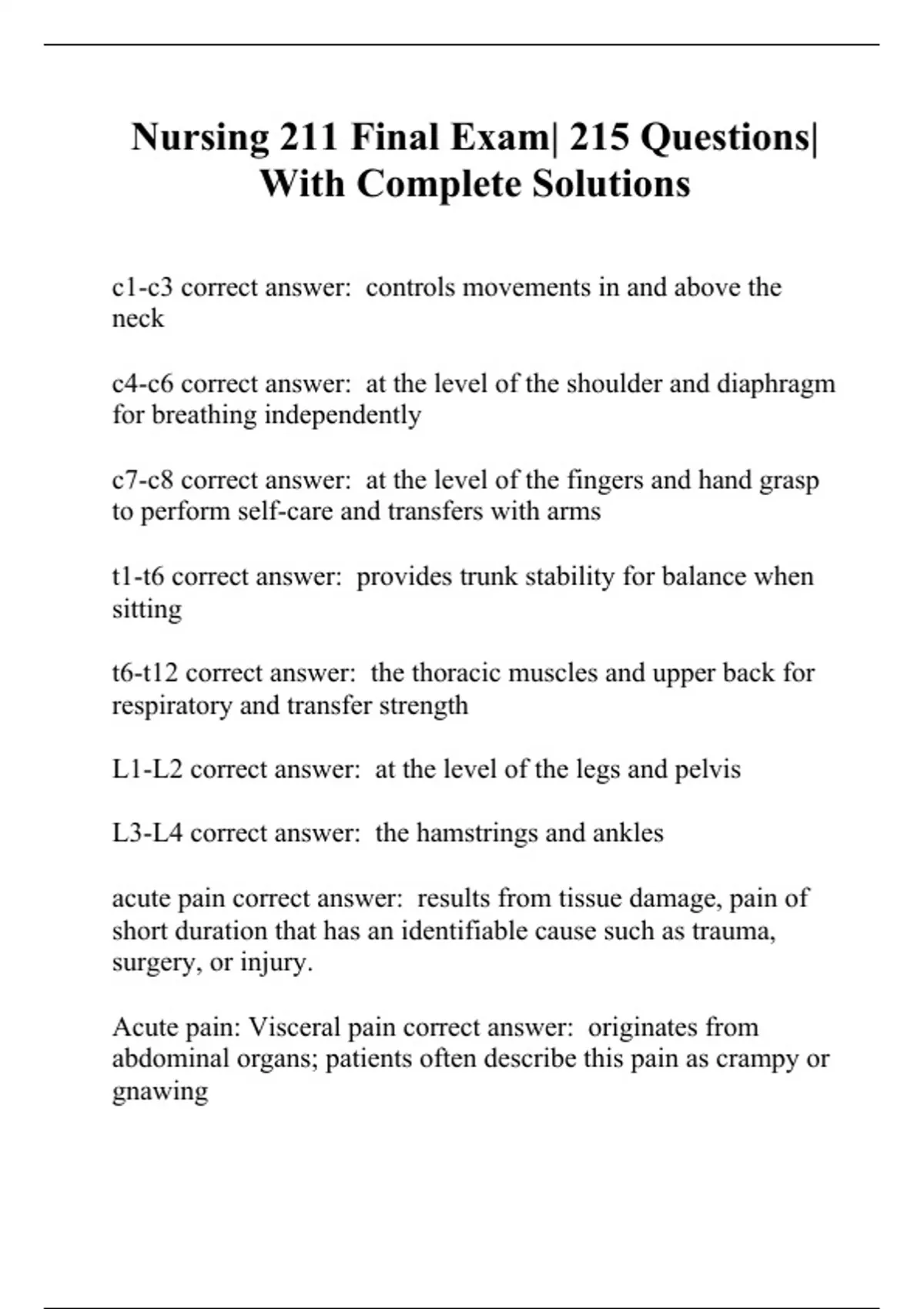 Nursing 211 Final Exam| 215 Questions| With Complete Solutions

c1-c3 correct answer: controls movements in and above the neck

c4-c6 correct answer: at the level of the shoulder and diaphragm for breathing independently

c7-c8 correct answer: at the level of the fingers and hand grasp to perform self-care and transfers with arms

t1-t6 correct answer: provides trunk stability for balance when sitting

t6-t12 correct answer: the thoracic muscles and upper back for respiratory and transfer strength

L1-L2 correct answer: at the level of the legs and pelvis

L3-L4 correct answer: the hamstrings and ankles

acute pain correct answer: results from tissue damage, pain of short duration that has an identifiable cause such as trauma, surgery, or injury.

Acute pain: Visceral pain correct answer: originates from abdominal organs; patients often describe this pain as crampy or gnawing